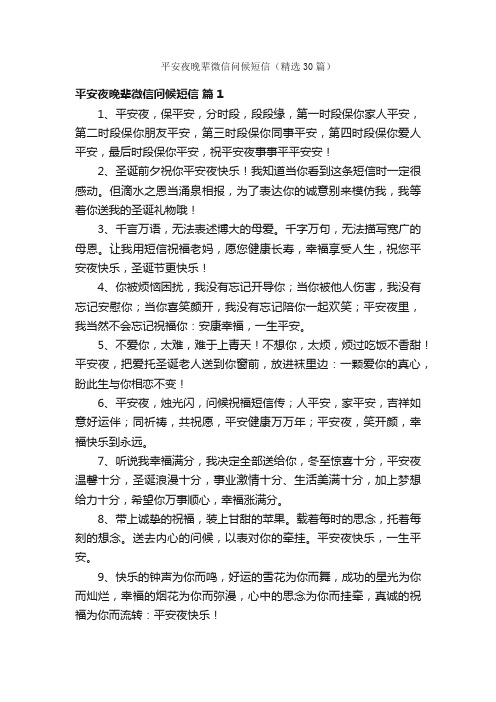 平安夜晚辈微信问候短信（精选30篇）

平安夜晚辈微信问候短信 篇1

1、平安夜，保平安，分时段，段段缘，第一时段保你家人平安，第二时段保你朋友平安，第三时段保你同事平安，第四时段保你爱人平安，最后时段保你平安，祝平安夜事事平平安安！

2、圣诞前夕祝你平安夜快乐！我知道当你看到这条短信时一定很感动。但滴水之恩当涌泉相报，为了表达你的诚意别来模仿我，我等着你送我的圣诞礼物哦！

3、千言万语，无法表述博大的母爱。千字万句，无法描写宽广的母恩。让我用短信祝福老妈，愿您健康长寿，幸福享受人生，祝您平安夜快乐，圣诞节更快乐！

4、你被烦恼困扰，我没有忘记开导你；当你被他人伤害，我没有忘记安慰你；当你喜笑颜开，我没有忘记陪你一起欢笑；平安夜里，我当然不会忘记祝福你：安康幸福，一生平安。

5、不爱你，太难，难于上青天！不想你，太烦，烦过吃饭不香甜！平安夜，把爱托圣诞老人送到你窗前，放进袜里边：一颗爱你的真心，盼此生与你相恋不变！

6、平安夜，烛光闪，问候祝福短信传；人平安，家平安，吉祥如意好运伴；同祈祷，共祝愿，平安健康万万年；平安夜，笑开颜，幸福快乐到永远。

7、听说我幸福满分，我决定全部送给你，冬至惊喜十分，平安夜温馨十分，圣诞浪漫十分，事业激情十分、生活美满十分，加上梦想给力十分，希望你万事顺心，幸福涨满分。

8、带上诚挚的祝福，装上甘甜的苹果。载着每时的思念，托着每刻的想念。送去内心的问候，以表对你的牵挂。平安夜快乐，一生平安。

9、快乐的钟声为你而鸣，好运的雪花为你而舞，成功的星光为你而灿烂，幸福的烟花为你而弥漫，心中的思念为你而挂牵，真诚的祝福为你而流转：平安夜快乐！